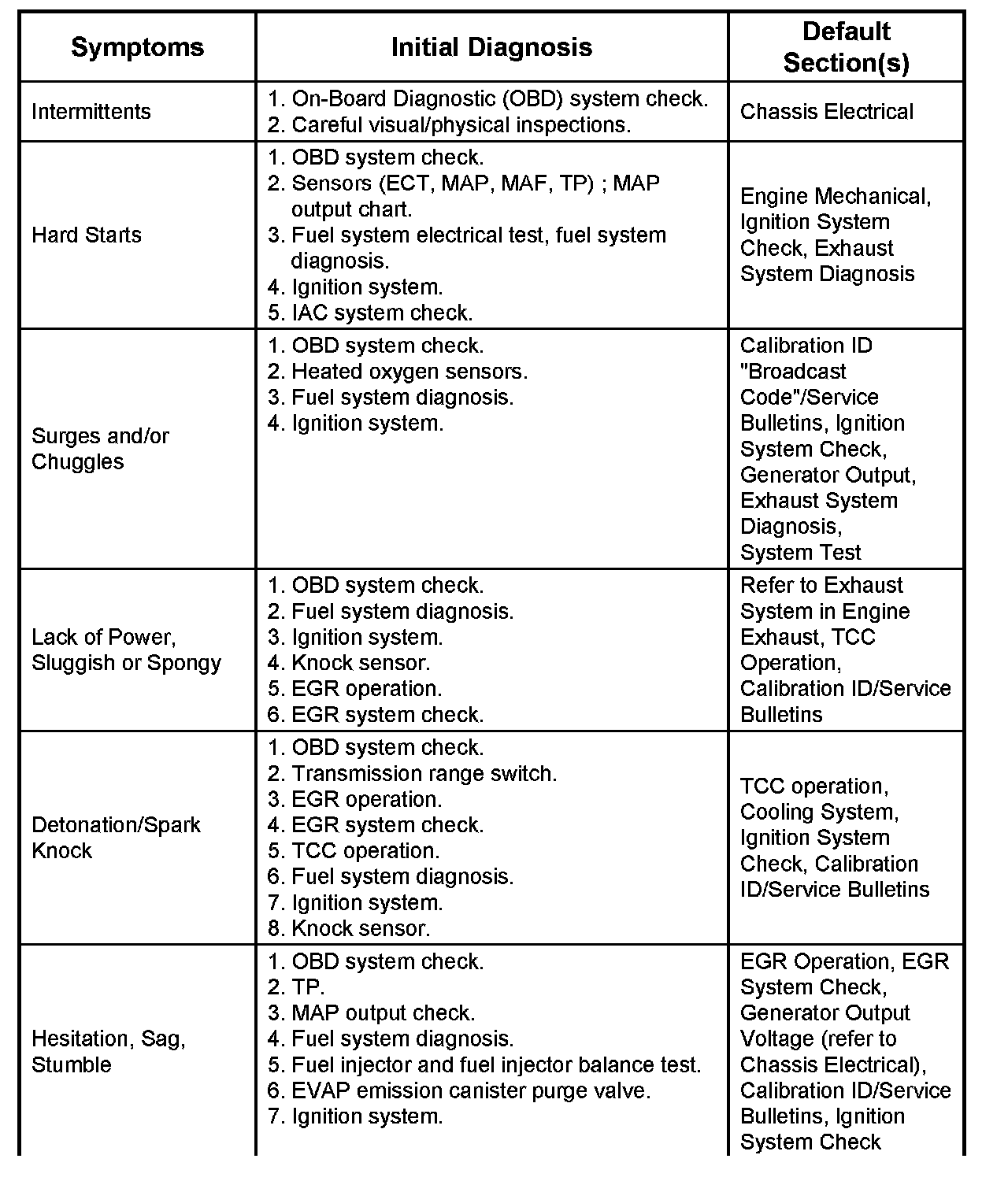 | Symptoms | Initial Diagnosis | Default Section(s) |
|---|---|---|
| Intermittents | 1. On-Board Diagnostic (OBD) system check. 2. Careful visual/physical inspections. | Chassis Electrical |
| Hard Starts | 1. OBD system check. 2. Sensors (ECT, MAP, MAF, TP) ; MAP output chart. 3. Fuel system electrical test, fuel system diagnosis. 4. Ignition system. 5. IAC system check. | Engine Mechanical, Ignition System Check, Exhaust System Diagnosis |
| Surges and/or Chuggles | 1. OBD system check. 2. Heated oxygen sensors. 3. Fuel system diagnosis. 4. Ignition system. | Calibration ID "Broadcast Code"/Service Bulletins, Ignition System Check, Generator Output, Exhaust System Diagnosis, System Test |
| Lack of Power, Sluggish or Spongy | 1. OBD system check. 2. Fuel system diagnosis. 3. Ignition system. 4. Knock sensor. 5. EGR operation. 6. EGR system check. | Refer to Exhaust System in Engine Exhaust, TCC Operation, Calibration ID/Service Bulletins |
| Detonation/Spark Knock | 1. OBD system check. 2. Transmission range switch. 3. EGR operation. 4. EGR system check. 5. TCC operation. 6. Fuel system diagnosis. 7. Ignition system. 8. Knock sensor. | TCC operation, Cooling System, Ignition System Check, Calibration ID/Service Bulletins |
| Hesitation, Sag, Stumble | 1. OBD system check. 2. TP. 3. MAP output check. 4. Fuel system diagnosis. 5. Fuel injector and fuel injector balance test. 6. EVAP emission canister purge valve. 7. Ignition system. | EGR Operation, EGR System Check, Generator Output Voltage (refer to Chassis Electrical), Calibration ID/Service Bulletins, Ignition System Check |